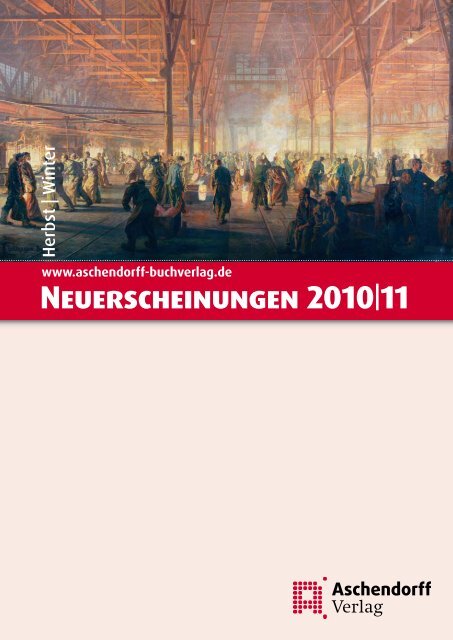 Herbst | Winter

www.aschendorff-buchverlag.de

NEUERSCHEINUNGEN 2010|11

Aschendorff
Verlag